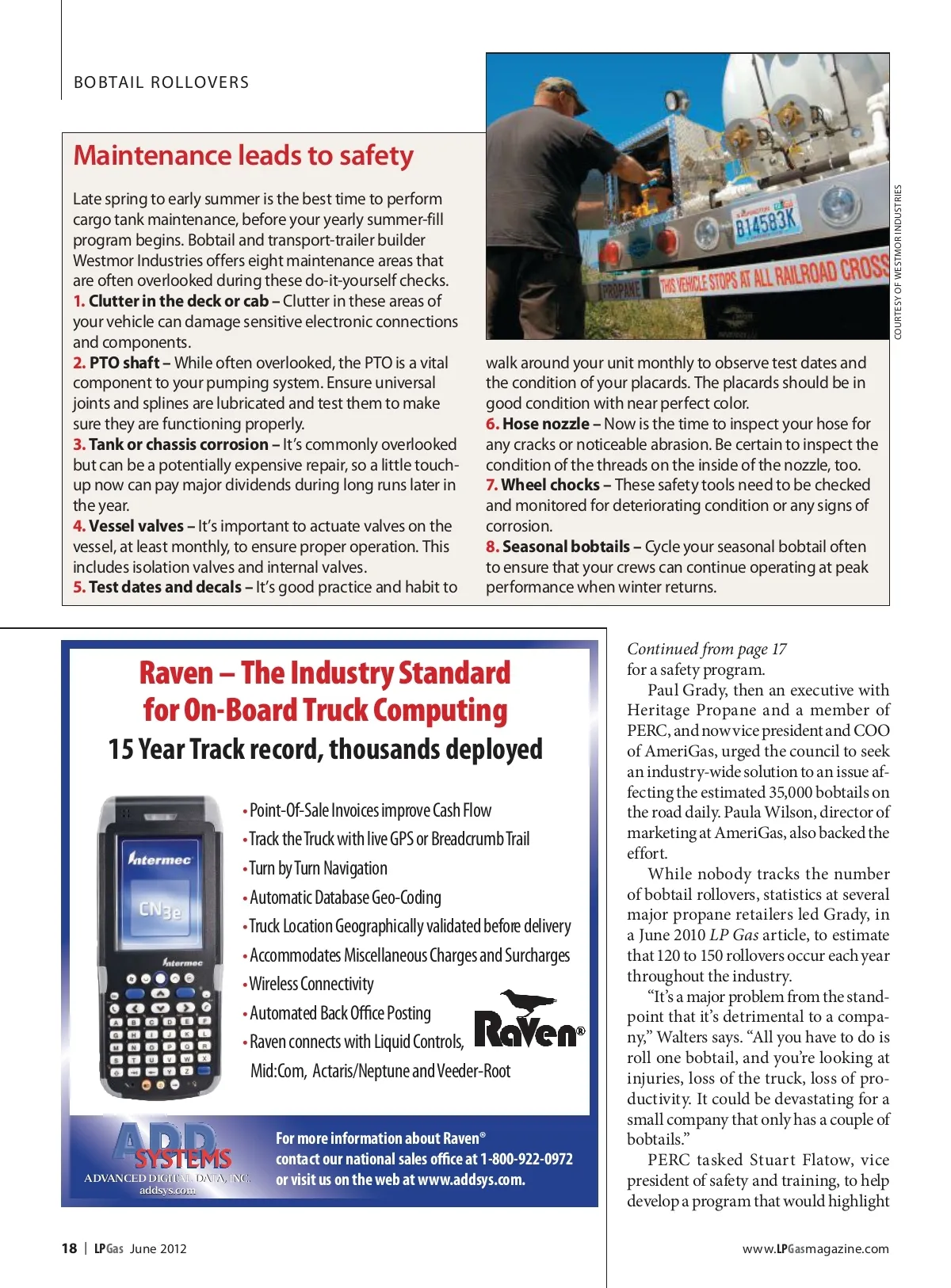 BOBTAIL ROLLOVERS

Maintenance leads to safety

Late spring to early summer is the best time to perform cargo tank maintenance, before your yearly summer-fill program begins. Bobtail and transport-trailer builder Westmor Industries offers eight maintenance areas that are often overlooked during these do-it-yourself checks.
1. Clutter in the deck or cab – Clutter in these areas of your vehicle can damage sensitive electronic connections and components.
2. PTO shaft – While often overlooked, the PTO is a vital component to your pumping system. Ensure universal joints and splines are lubricated and test them to make sure they are functioning properly.
3. Tank or chassis corrosion – It's commonly overlooked but can be a potentially expensive repair, so a little touch-up now can pay major dividends during long runs later in the year.
4. Vessel valves – It's important to actuate valves on the vessel, at least monthly, to ensure proper operation. This includes isolation valves and internal valves.
5. Test dates and decals – It's good practice and habit to walk around your unit monthly to observe test dates and the condition of your placards. The placards should be in good condition with near perfect color.
6. Hose nozzle – Now is the time to inspect your hose for any cracks or noticeable abrasion. Be certain to inspect the condition of the threads on the inside of the nozzle, too.
7. Wheel chocks – These safety tools need to be checked and monitored for deteriorating condition or any signs of corrosion.
8. Seasonal bobtails – Cycle your seasonal bobtail often to ensure that your crews can continue operating at peak performance when winter returns.

B14583K
PROPANE
THIS VEHICLE STOPS AT ALL RAILROAD CROSS

COURTESY OF WESTMOR INDUSTRIES

Raven – The Industry Standard for On-Board Truck Computing
15 Year Track record, thousands deployed

Intermec
CN3e
Intermec

• Point-Of-Sale Invoices improve Cash Flow
• Track the Truck with live GPS or Breadcrumb Trail
• Turn by Turn Navigation
• Automatic Database Geo-Coding
• Truck Location Geographically validated before delivery
• Accommodates Miscellaneous Charges and Surcharges
• Wireless Connectivity
• Automated Back Office Posting
• Raven connects with Liquid Controls, Mid:Com, Actaris/Neptune and Veeder-Root

Raven®

ADD SYSTEMS
ADVANCED DIGITAL DATA, INC.
addsys.com

For more information about Raven® contact our national sales office at 1-800-922-0972 or visit us on the web at www.addsys.com.

Continued from page 17
for a safety program.
Paul Grady, then an executive with Heritage Propane and a member of PERC, and now vice president and COO of AmeriGas, urged the council to seek an industry-wide solution to an issue affecting the estimated 35,000 bobtails on the road daily. Paula Wilson, director of marketing at AmeriGas, also backed the effort.
While nobody tracks the number of bobtail rollovers, statistics at several major propane retailers led Grady, in a June 2010 LP Gas article, to estimate that 120 to 150 rollovers occur each year throughout the industry.
"It's a major problem from the standpoint that it's detrimental to a company," Walters says. "All you have to do is roll one bobtail, and you're looking at injuries, loss of the truck, loss of productivity. It could be devastating for a small company that only has a couple of bobtails."
PERC tasked Stuart Flatow, vice president of safety and training, to help develop a program that would highlight

18 | LPGas June 2012

www.LPGasmagazine.com